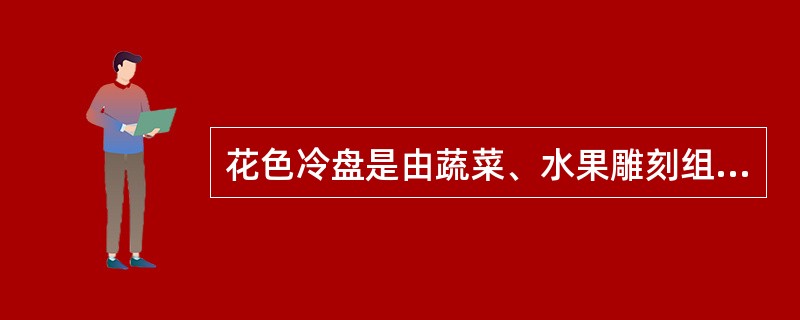 花色冷盘是由蔬菜、水果雕刻组...